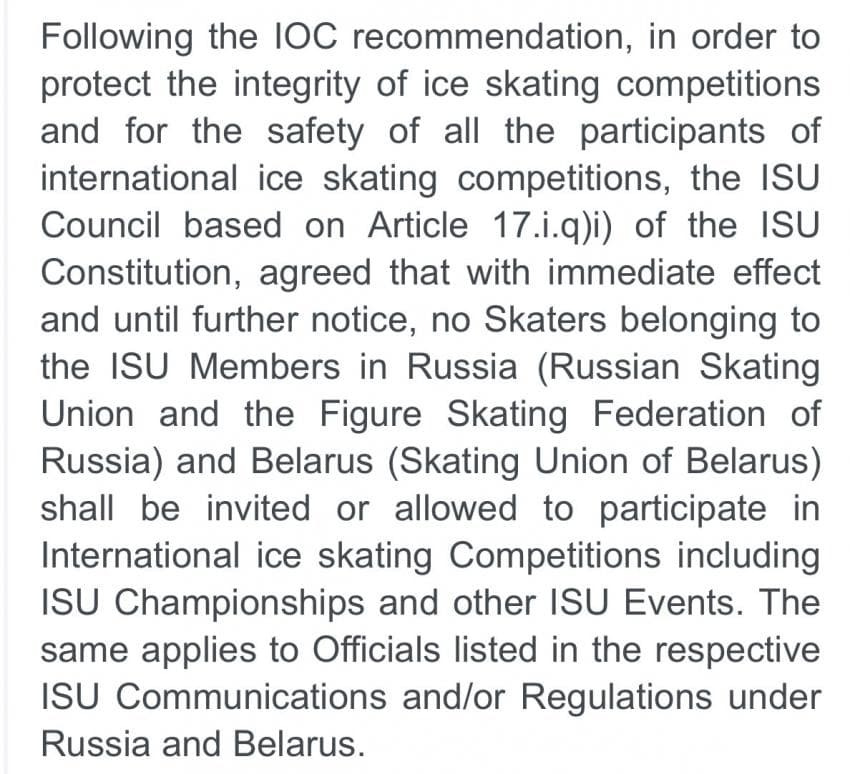 Following the IOC recommendation, in order to protect the integrity of ice skating competitions and for the safety of all the participants of international ice skating competitions, the ISU Council based on Article 17.i.q)i) of the ISU Constitution, agreed that with immediate effect and until further notice, no Skaters belonging to the ISU Members in Russia (Russian Skating Union and the Figure Skating Federation of Russia) and Belarus (Skating Union of Belarus) shall be invited or allowed to participate in International ice skating Competitions including ISU Championships and other ISU Events. The same applies to Officials listed in the respective ISU Communications and/or Regulations under Russia and Belarus.